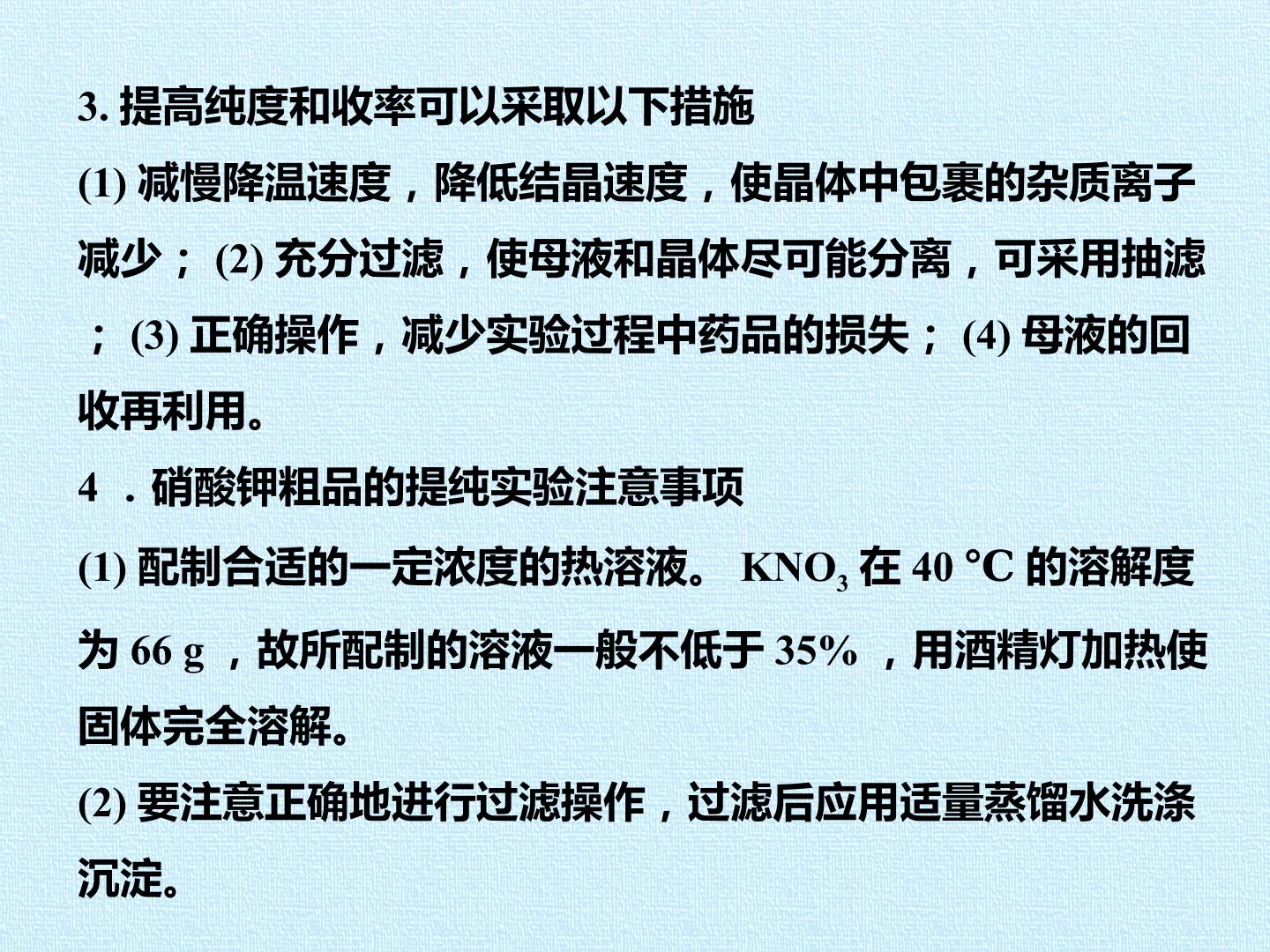 3.提高纯度和收率可以采取以下措施

(1)减慢降温速度，降低结晶速度，使晶体中包裹的杂质离子减少；(2)充分过滤，使母液和晶体尽可能分离，可采用抽滤；(3)正确操作，减少实验过程中药品的损失；(4)母液的回收再利用。

4．硝酸钾粗品的提纯实验注意事项

(1)配制合适的一定浓度的热溶液。$KNO_3$在40 °C的溶解度为66 g，故所配制的溶液一般不低于35%，用酒精灯加热使固体完全溶解。

(2)要注意正确地进行过滤操作，过滤后应用适量蒸馏水洗涤沉淀。